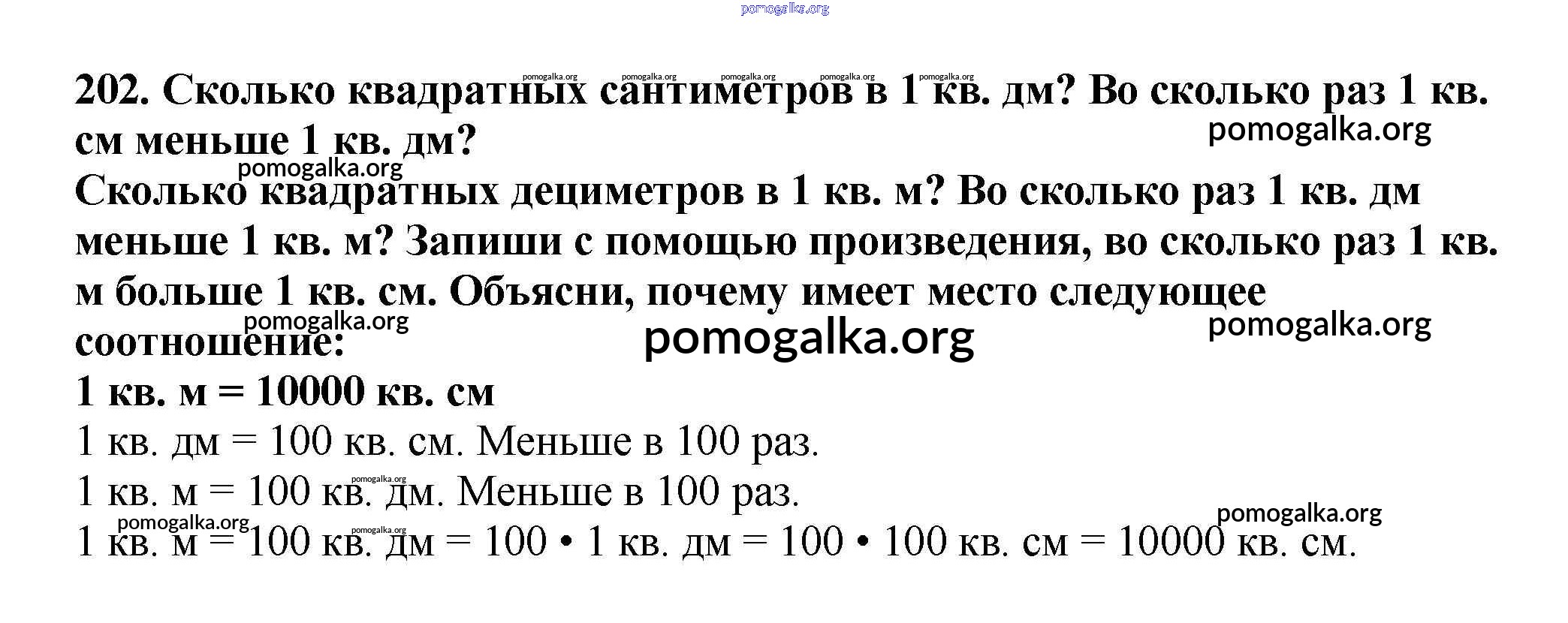 pomogalka.org

pomogalka.org pomogalka.org pomogalka.org pomogalka.org pomogalka.org

202. Сколько квадратных сантиметров в 1 кв. дм? Во сколько раз 1 кв. см меньше 1 кв. дм?

pomogalka.org

pomogalka.org

Сколько квадратных дециметров в 1 кв. м? Во сколько раз 1 кв. дм меньше 1 кв. м? Запиши с помощью произведения, во сколько раз 1 кв. м больше 1 кв. см. Объясни, почему имеет место следующее соотношение:

pomogalka.org pomogalka.org pomogalka.org

1 кв. м = 10000 кв. см

1 кв. дм = 100 кв. см. Меньше в 100 раз.

pomogalka.org

1 кв. м = 100 кв. дм. Меньше в 100 раз.

pomogalka.org pomogalka.org pomogalka.org

1 кв. м = 100 кв. дм = 100 • 1 кв. дм = 100 • 100 кв. см = 10000 кв. см.